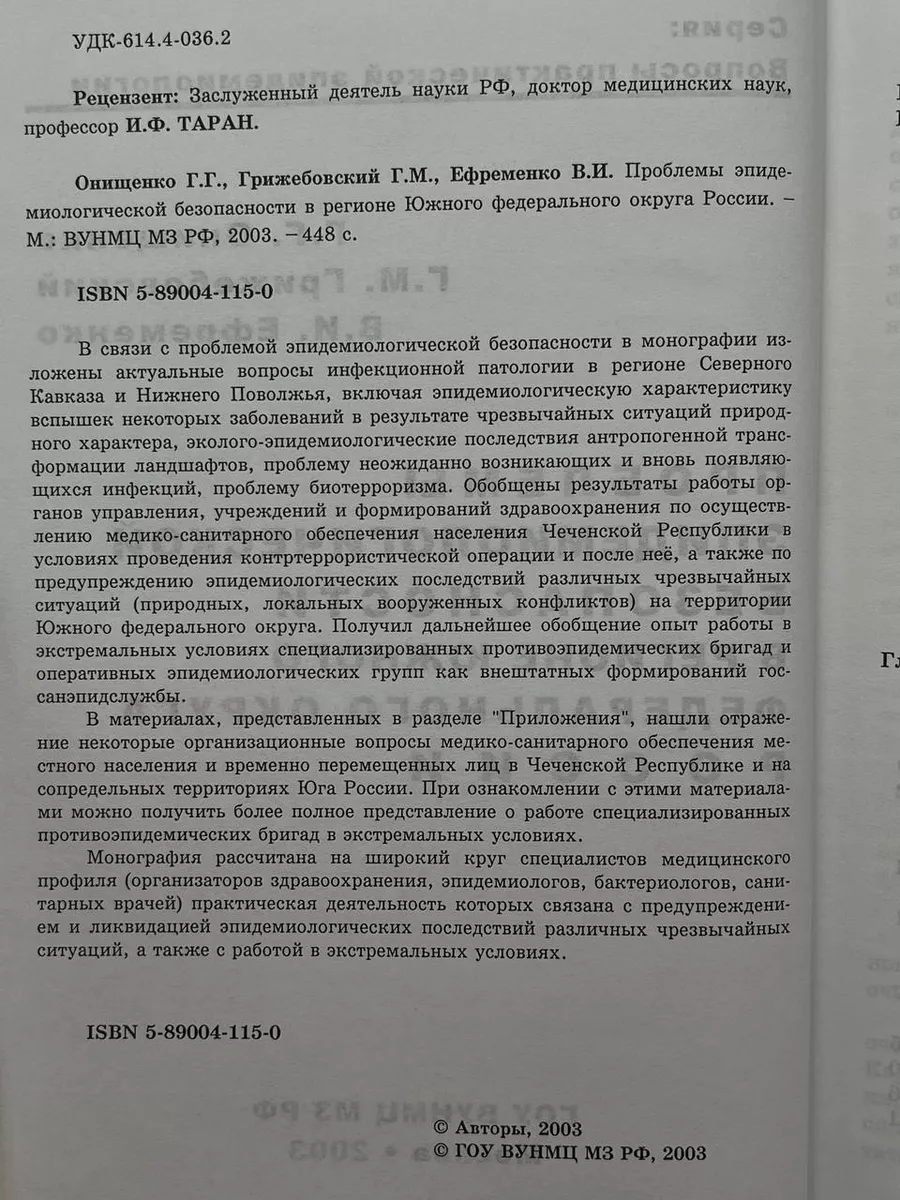 УДК-614.4-036.2

Рецензент: Заслуженный деятель науки РФ, доктор медицинских наук, профессор И.Ф. ТАРАН.

Онищенко Г.Г., Грижебовский Г.М., Ефременко В.И. Проблемы эпидемиологической безопасности в регионе Южного федерального округа России. – М.: ВУНМЦ МЗ РФ, 2003. – 448 с.

ISBN 5-89004-115-0

В связи с проблемой эпидемиологической безопасности в монографии изложены актуальные вопросы инфекционной патологии в регионе Северного Кавказа и Нижнего Поволжья, включая эпидемиологическую характеристику вспышек некоторых заболеваний в результате чрезвычайных ситуаций природного характера, эколого-эпидемиологические последствия антропогенной трансформации ландшафтов, проблему неожиданно возникающих и вновь появляющихся инфекций, проблему биотерроризма. Обобщены результаты работы органов управления, учреждений и формирований здравоохранения по осуществлению медико-санитарного обеспечения населения Чеченской Республики в условиях проведения контртеррористической операции и после неё, а также по предупреждению эпидемиологических последствий различных чрезвычайных ситуаций (природных, локальных вооруженных конфликтов) на территории Южного федерального округа. Получил дальнейшее обобщение опыт работы в экстремальных условиях специализированных противоэпидемических бригад и оперативных эпидемиологических групп как внештатных формирований госсанэпидслужбы.

В материалах, представленных в разделе "Приложения", нашли отражение некоторые организационные вопросы медико-санитарного обеспечения местного населения и временно перемещенных лиц в Чеченской Республике и на сопредельных территориях Юга России. При ознакомлении с этими материалами можно получить более полное представление о работе специализированных противоэпидемических бригад в экстремальных условиях.

Монография рассчитана на широкий круг специалистов медицинского профиля (организаторов здравоохранения, эпидемиологов, бактериологов, санитарных врачей) практическая деятельность которых связана с предупреждением и ликвидацией эпидемиологических последствий различных чрезвычайных ситуаций, а также с работой в экстремальных условиях.

ISBN 5-89004-115-0

© Авторы, 2003
© ГОУ ВУНМЦ МЗ РФ, 2003